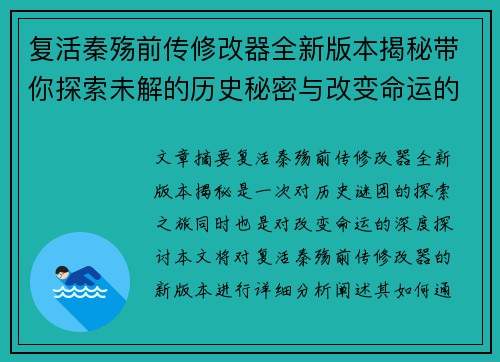 复活秦殇前传修改器全新版本揭秘带你探索未解的历史秘密与改变命运的

文章摘要复活秦殇前传修改器全新版本揭秘是一次对历史谜团的探索之旅同时也是对改变命运的深度探讨本文将对复活秦殇前传修改器的新版本进行详细分析阐述其如何通